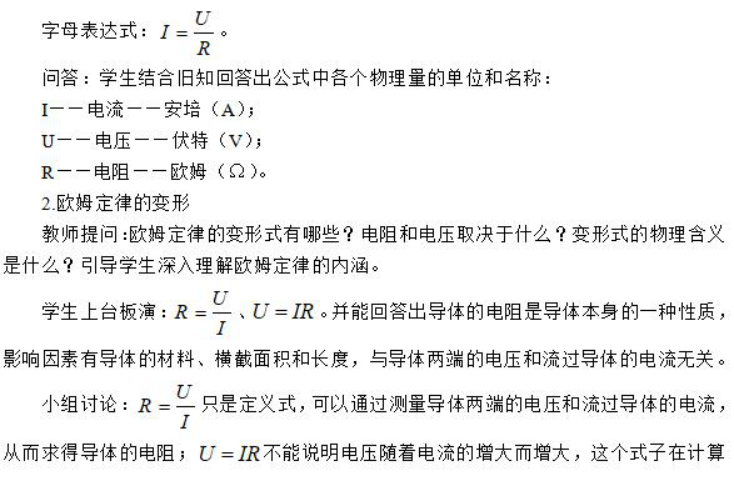 字母表达式：$I=\frac{U}{R}$。

问答：学生结合旧知回答出公式中各个物理量的单位和名称：

I——电流——安培（A）；

U——电压——伏特（V）；

R——电阻——欧姆（Ω）。

2.欧姆定律的变形

教师提问：欧姆定律的变形式有哪些？电阻和电压取决于什么？变形式的物理含义是什么？引导学生深入理解欧姆定律的内涵。

学生上台板演：$R=\frac{U}{I}$、$U=IR$。并能回答出导体的电阻是导体本身的一种性质，影响因素有导体的材料、横截面积和长度，与导体两端的电压和流过导体的电流无关。

小组讨论：$R=\frac{U}{I}$只是定义式，可以通过测量导体两端的电压和流过导体的电流，从而求得导体的电阻；$U=IR$不能说明电压随着电流的增大而增大，这个式子在计算